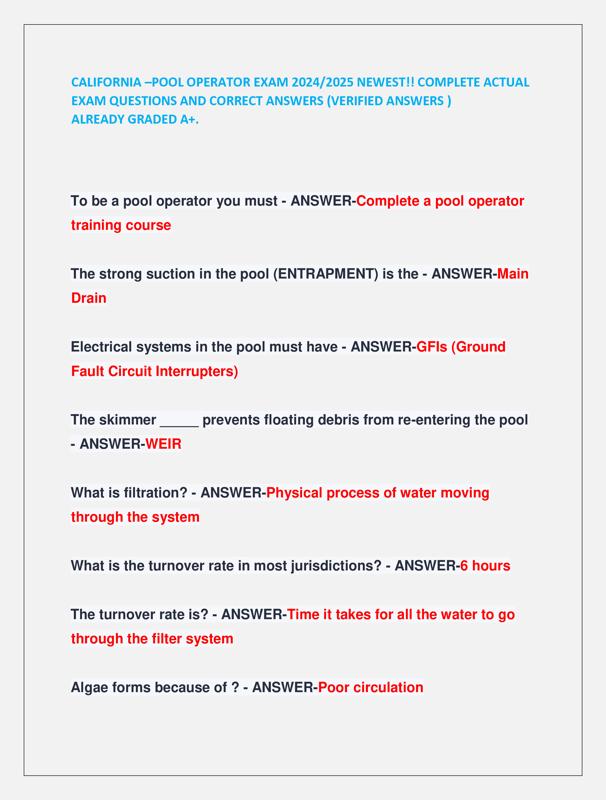 CALIFORNIA –POOL OPERATOR EXAM 2024/2025 NEWEST!! COMPLETE ACTUAL EXAM QUESTIONS AND CORRECT ANSWERS (VERIFIED ANSWERS ) ALREADY GRADED A+.

To be a pool operator you must - ANSWER-Complete a pool operator training course

The strong suction in the pool (ENTRAPMENT) is the - ANSWER-Main Drain

Electrical systems in the pool must have - ANSWER-GFIs (Ground Fault Circuit Interrupters)

The skimmer _____ prevents floating debris from re-entering the pool - ANSWER-WEIR

What is filtration? - ANSWER-Physical process of water moving through the system

What is the turnover rate in most jurisdictions? - ANSWER-6 hours

The turnover rate is? - ANSWER-Time it takes for all the water to go through the filter system

Algae forms because of ? - ANSWER-Poor circulation